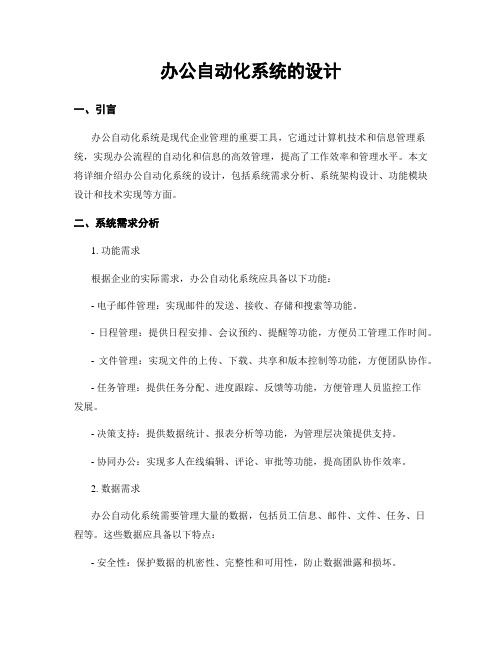 办公自动化系统的设计

一、引言

办公自动化系统是现代企业管理的重要工具，它通过计算机技术和信息管理系统，实现办公流程的自动化和信息的高效管理，提高了工作效率和管理水平。本文将详细介绍办公自动化系统的设计，包括系统需求分析、系统架构设计、功能模块设计和技术实现等方面。

二、系统需求分析

1. 功能需求

根据企业的实际需求，办公自动化系统应具备以下功能：

- 电子邮件管理：实现邮件的发送、接收、存储和搜索等功能。

- 日程管理：提供日程安排、会议预约、提醒等功能，方便员工管理工作时间。

- 文件管理：实现文件的上传、下载、共享和版本控制等功能，方便团队协作。

- 任务管理：提供任务分配、进度跟踪、反馈等功能，方便管理人员监控工作发展。

- 决策支持：提供数据统计、报表分析等功能，为管理层决策提供支持。

- 协同办公：实现多人在线编辑、评论、审批等功能，提高团队协作效率。

2. 数据需求

办公自动化系统需要管理大量的数据，包括员工信息、邮件、文件、任务、日程等。这些数据应具备以下特点：

- 安全性：保护数据的机密性、完整性和可用性，防止数据泄露和损坏。